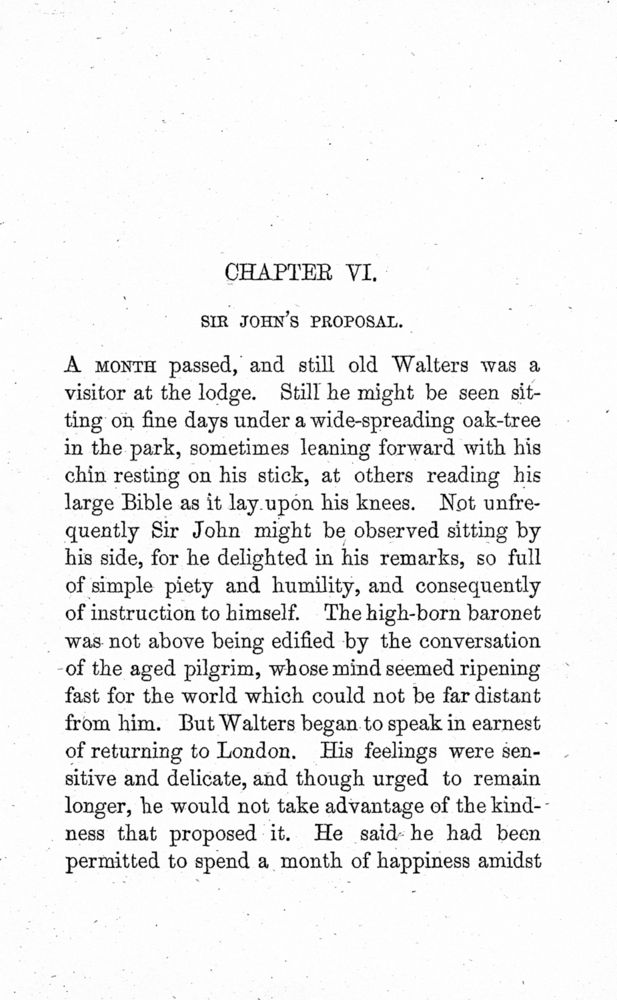 CHAPTER VI.

SIR JOHN'S PROPOSAL.

A MONTH passed, and still old Walters was a visitor at the lodge. Still he might be seen sitting on fine days under a wide-spreading oak-tree in the park, sometimes leaning forward with his chin resting on his stick, at others reading his large Bible as it lay upon his knees. Not unfrequently Sir John might be observed sitting by his side, for he delighted in his remarks, so full of simple piety and humility, and consequently of instruction to himself. The high-born baronet was not above being edified by the conversation of the aged pilgrim, whose mind seemed ripening fast for the world which could not be far distant from him. But Walters began to speak in earnest of returning to London. His feelings were sensitive and delicate, and though urged to remain longer, he would not take advantage of the kindness that proposed it. He said he had been permitted to spend a month of happiness amidst